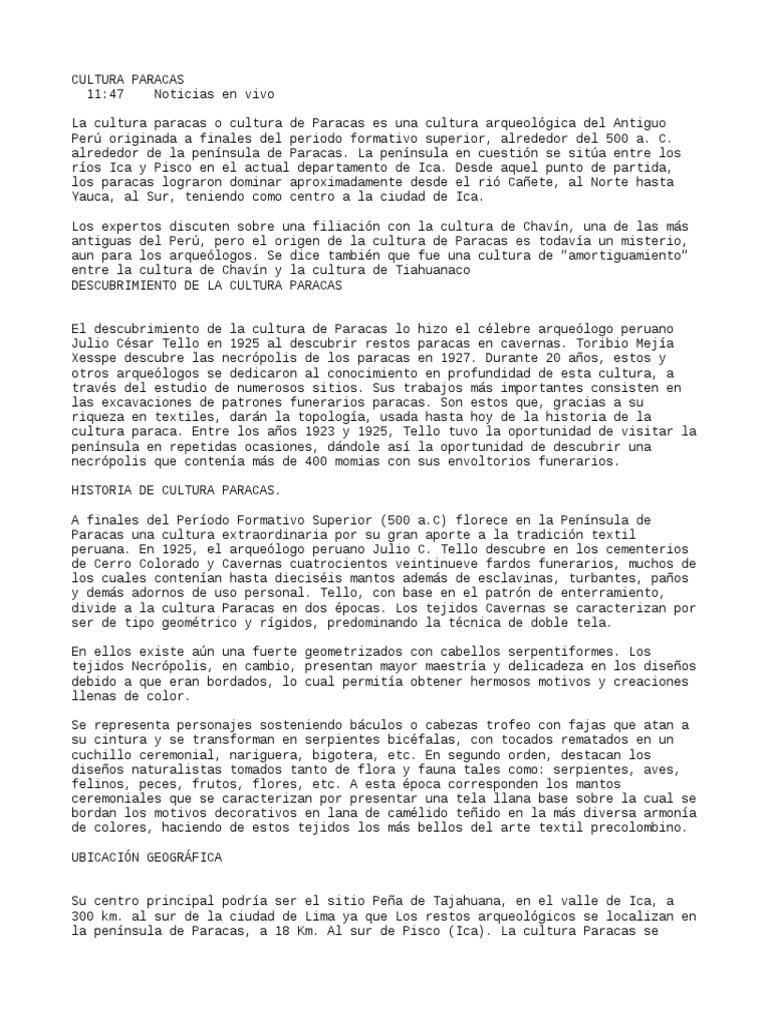 CULTURA PARACAS
11:47 Noticias en vivo

La cultura paracas o cultura de Paracas es una cultura arqueológica del Antiguo Perú originada a finales del periodo formativo superior, alrededor del 500 a. C. alrededor de la península de Paracas. La península en cuestión se sitúa entre los ríos Ica y Pisco en el actual departamento de Ica. Desde aquel punto de partida, los paracas lograron dominar aproximadamente desde el rió Cañete, al Norte hasta Yauca, al Sur, teniendo como centro a la ciudad de Ica.

Los expertos discuten sobre una filiación con la cultura de Chavín, una de las más antiguas del Perú, pero el origen de la cultura de Paracas es todavía un misterio, aun para los arqueólogos. Se dice también que fue una cultura de "amortiguamiento" entre la cultura de Chavín y la cultura de Tiahuanaco
DESCUBRIMIENTO DE LA CULTURA PARACAS

El descubrimiento de la cultura de Paracas lo hizo el célebre arqueólogo peruano Julio César Tello en 1925 al descubrir restos paracas en cavernas. Toribio Mejía Xesspe descubre las necrópolis de los paracas en 1927. Durante 20 años, estos y otros arqueólogos se dedicaron al conocimiento en profundidad de esta cultura, a través del estudio de numerosos sitios. Sus trabajos más importantes consisten en las excavaciones de patrones funerarios paracas. Son estos que, gracias a su riqueza en textiles, darán la topología, usada hasta hoy de la historia de la cultura paraca. Entre los años 1923 y 1925, Tello tuvo la oportunidad de visitar la península en repetidas ocasiones, dándole así la oportunidad de descubrir una necrópolis que contenía más de 400 momias con sus envoltorios funerarios.

HISTORIA DE CULTURA PARACAS.

A finales del Período Formativo Superior (500 a.C) florece en la Península de Paracas una cultura extraordinaria por su gran aporte a la tradición textil peruana. En 1925, el arqueólogo peruano Julio C. Tello descubre en los cementerios de Cerro Colorado y Cavernas cuatrocientos veintinueve fardos funerarios, muchos de los cuales contenían hasta dieciséis mantos además de esclavinas, turbantes, paños y demás adornos de uso personal. Tello, con base en el patrón de enterramiento, divide a la cultura Paracas en dos épocas. Los tejidos Cavernas se caracterizan por ser de tipo geométrico y rígidos, predominando la técnica de doble tela.

En ellos existe aún una fuerte geometrizados con cabellos serpentiformes. Los tejidos Necrópolis, en cambio, presentan mayor maestría y delicadeza en los diseños debido a que eran bordados, lo cual permitía obtener hermosos motivos y creaciones llenas de color.

Se representa personajes sosteniendo báculos o cabezas trofeo con fajas que atan a su cintura y se transforman en serpientes bicéfalas, con tocados rematados en un cuchillo ceremonial, nariguera, bigotera, etc. En segundo orden, destacan los diseños naturalistas tomados tanto de flora y fauna tales como: serpientes, aves, felinos, peces, frutos, flores, etc. A esta época corresponden los mantos ceremoniales que se caracterizan por presentar una tela llana base sobre la cual se bordan los motivos decorativos en lana de camélido teñido en la más diversa armonía de colores, haciendo de estos tejidos los más bellos del arte textil precolombino.

UBICACIÓN GEOGRÁFICA

Su centro principal podría ser el sitio Peña de Tajahuana, en el valle de Ica, a 300 km. al sur de la ciudad de Lima ya que Los restos arqueológicos se localizan en la península de Paracas, a 18 Km. Al sur de Pisco (Ica). La cultura Paracas se